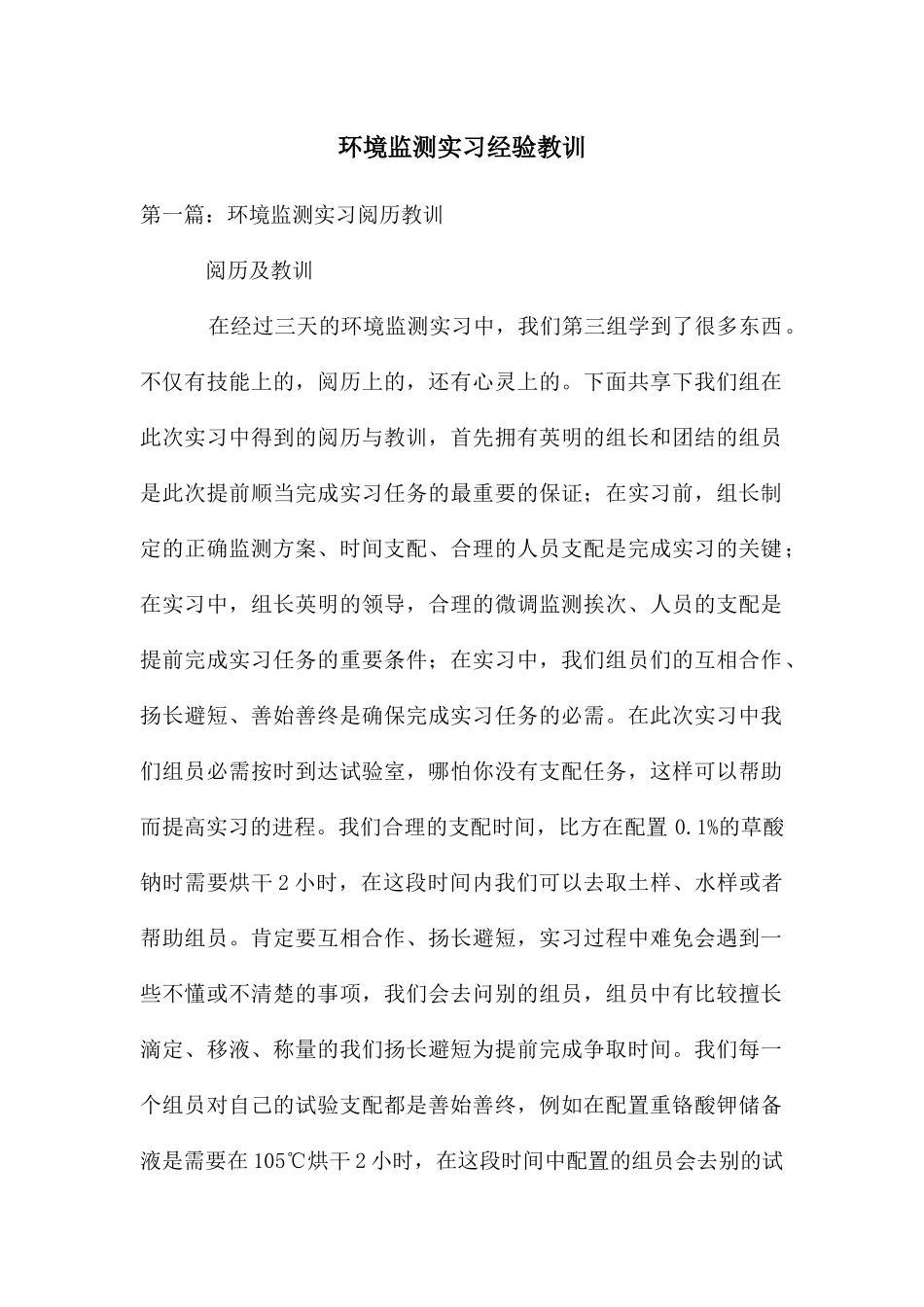 环境监测实习经验教训

第一篇：环境监测实习阅历教训

阅历及教训

在经过三天的环境监测实习中，我们第三组学到了很多东西。不仅有技能上的，阅历上的，还有心灵上的。下面共享下我们组在此次实习中得到的阅历与教训，首先拥有英明的组长和团结的组员是此次提前顺当完成实习任务的最重要的保证；在实习前，组长制定的正确监测方案、时间支配、合理的人员支配是完成实习的关键；在实习中，组长英明的领导，合理的微调监测挨次、人员的支配是提前完成实习任务的重要条件；在实习中，我们组员们的互相合作、扬长避短、善始善终是确保完成实习任务的必需。在此次实习中我们组员必需按时到达试验室，哪怕你没有支配任务，这样可以帮助而提高实习的进程。我们合理的支配时间，比方在配置 0.1%的草酸钠时需要烘干 2 小时，在这段时间内我们可以去取土样、水样或者帮助组员。肯定要互相合作、扬长避短，实习过程中难免会遇到一些不懂或不清楚的事项，我们会去问别的组员，组员中有比较擅长滴定、移液、称量的我们扬长避短为提前完成争取时间。我们每一个组员对自己的试验支配都是善始善终，例如在配置重铬酸钾储备液是需要在 105℃烘干 2 小时，在这段时间中配置的组员会去别的试